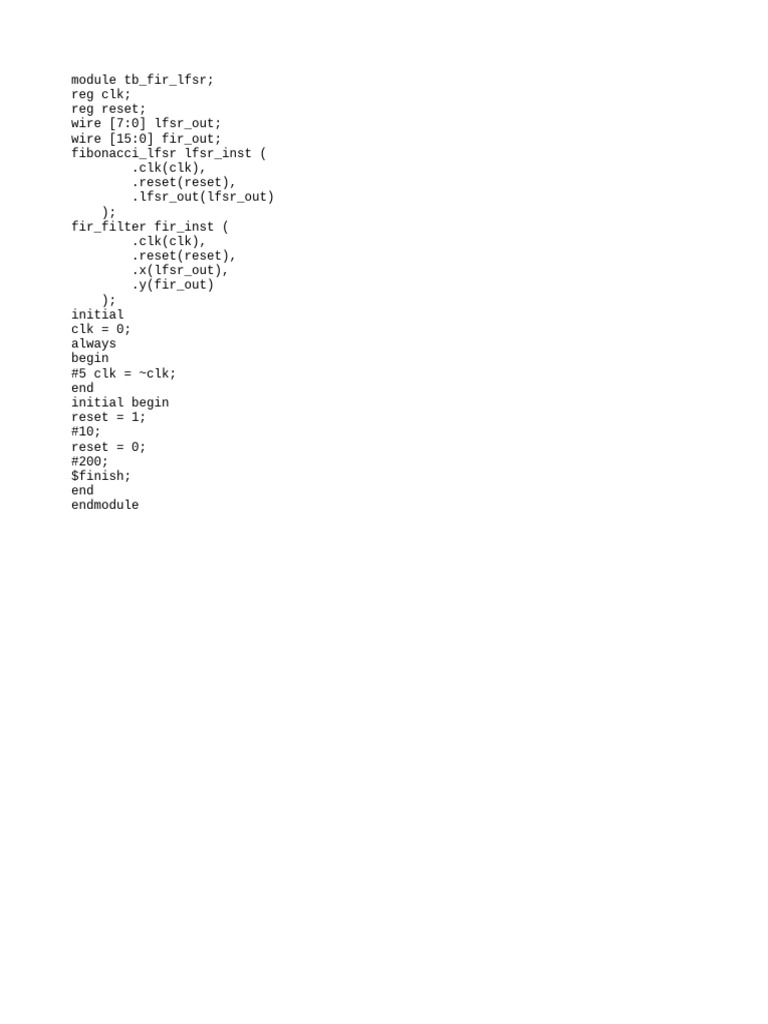 module tb_fir_lfsr;
reg clk;
reg reset;
wire [7:0] lfsr_out;
wire [15:0] fir_out;
fibonacci_lfsr lfsr_inst (
        .clk(clk),
        .reset(reset),
        .lfsr_out(lfsr_out)
    );
fir_filter fir_inst (
        .clk(clk),
        .reset(reset),
        .x(lfsr_out),
        .y(fir_out)
    );
initial
clk = 0;
always
begin
#5 clk = ~clk;
end
initial begin
reset = 1;
#10;
reset = 0;
#200;
$finish;
end
endmodule